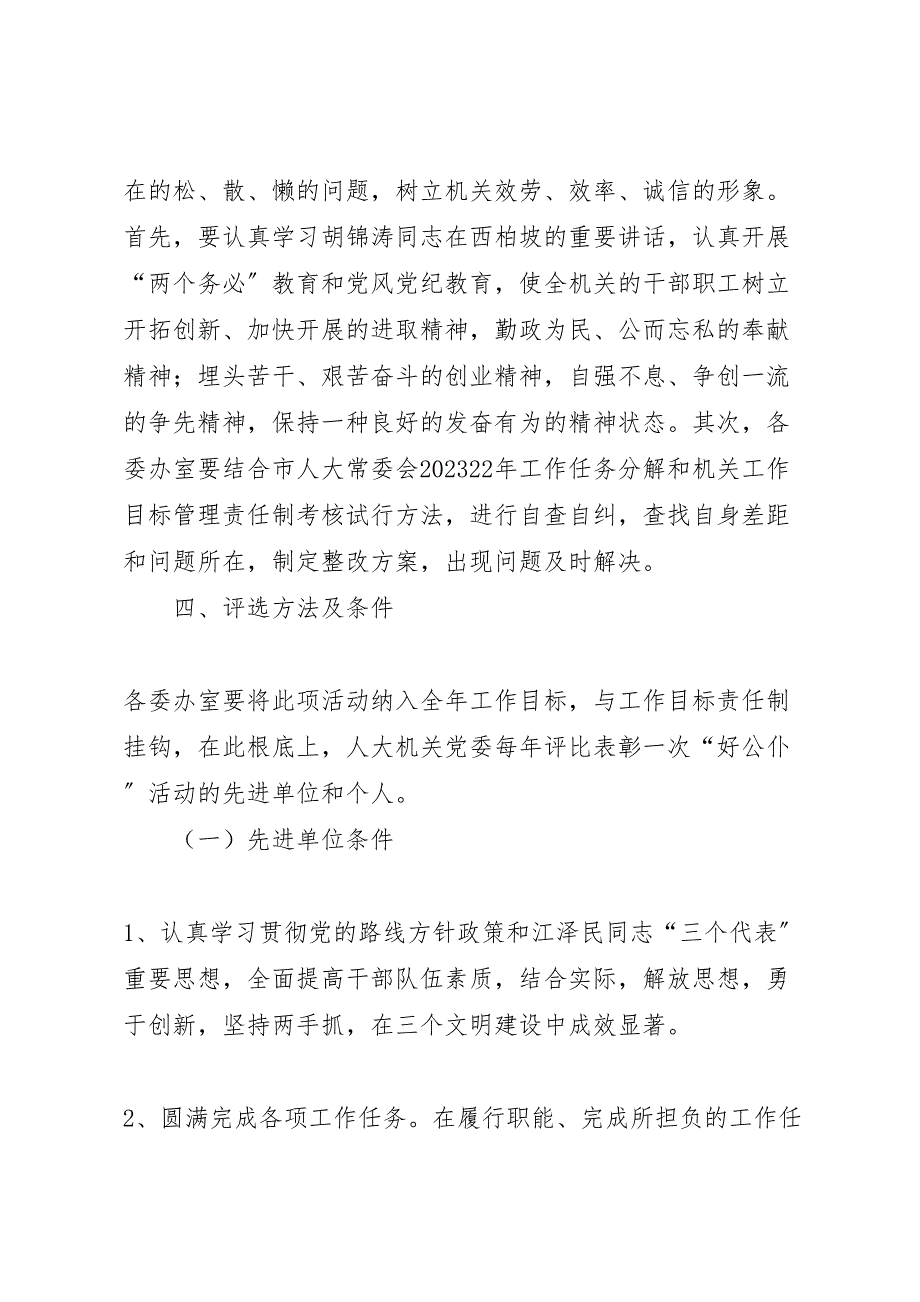 在的松、散、懒的问题，树立机关效劳、效率、诚信的形象。首先，要认真学习胡锦涛同志在西柏坡的重要讲话，认真开展“两个务必”教育和党风党纪教育，使全机关的干部职工树立开拓创新、加快开展的进取精神，勤政为民、公而忘私的奉献精神；埋头苦干、艰苦奋斗的创业精神，自强不息、争创一流的争先精神，保持一种良好的发奋有为的精神状态。其次，各委办室要结合市人大常委会202322年工作任务分解和机关工作目标管理责任制考核试行方法，进行自查自纠，查找自身差距和问题所在，制定整改方案，出现问题及时解决。

四、评选方法及条件

各委办室要将此项活动纳入全年工作目标，与工作目标责任制挂钩，在此根底上，人大机关党委每年评比表彰一次“好公仆”活动的先进单位和个人。

（一）先进单位条件

1、认真学习贯彻党的路线方针政策和江泽民同志“三个代表”重要思想，全面提高干部队伍素质，结合实际，解放思想，勇于创新，坚持两手抓，在三个文明建设中成效显著。

2、圆满完成各项工作任务。在履行职能、完成所担负的工作任